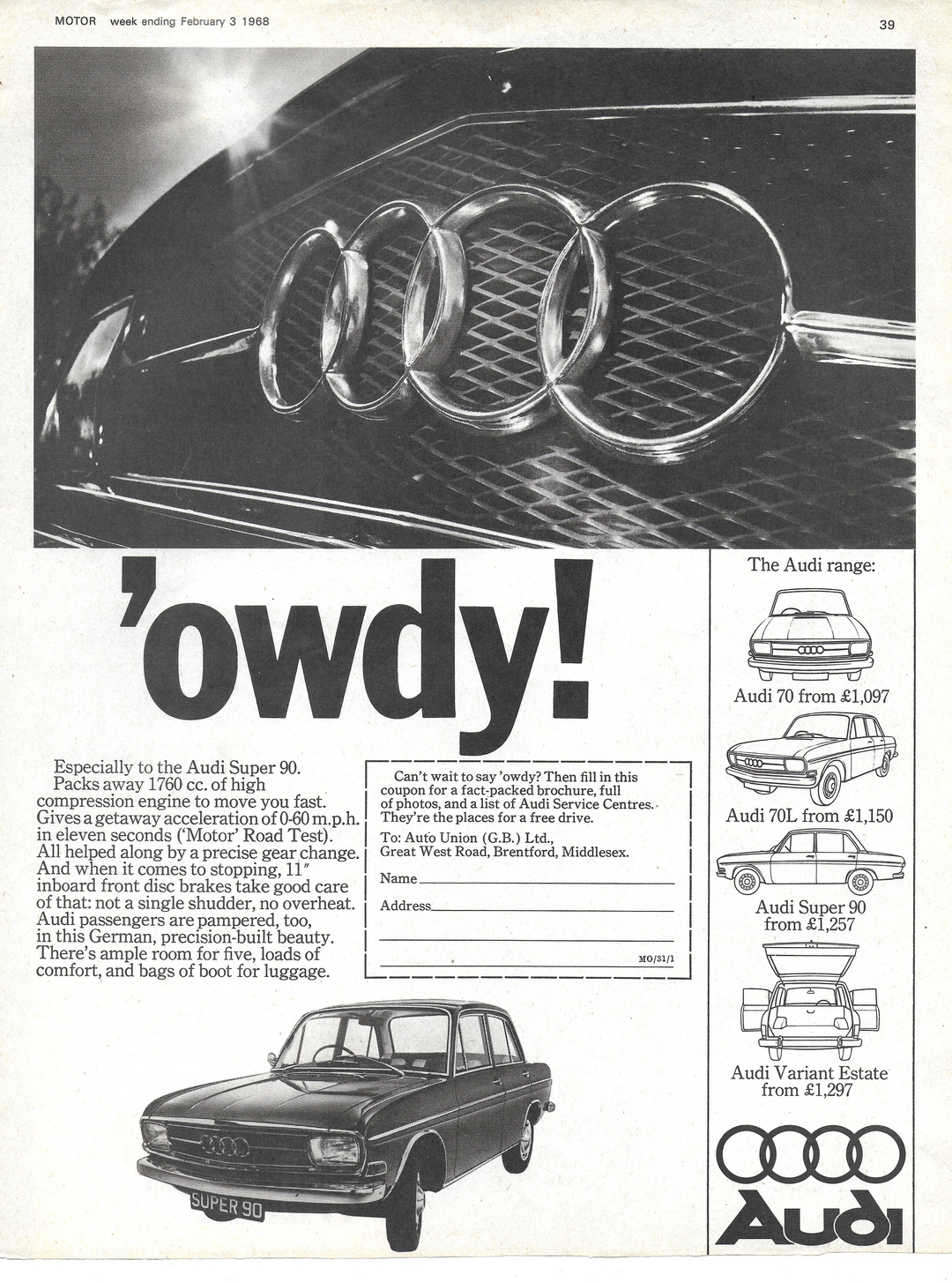 MOTOR week ending February 3 1968

39

'owdy!

Especially to the Audi Super 90. Packs away 1760 cc. of high compression engine to move you fast. Gives a getaway acceleration of 0-60 m.p.h. in eleven seconds ('Motor' Road Test). All helped along by a precise gear change. And when it comes to stopping, 11" inboard front disc brakes take good care of that: not a single shudder, no overheat. Audi passengers are pampered, too, in this German, precision-built beauty. There's ample room for five, loads of comfort, and bags of boot for luggage.

Can't wait to say 'owdy? Then fill in this coupon for a fact-packed brochure, full of photos, and a list of Audi Service Centres. They're the places for a free drive.

To: Auto Union (G.B.) Ltd., Great West Road, Brentford, Middlesex.

Name

Address

MO/31/1

SUPER 90

The Audi range:

Audi 70 from £1,097

Audi 70L from £1,150

Audi Super 90 from £1,257

Audi Variant Estate from £1,297

Audi